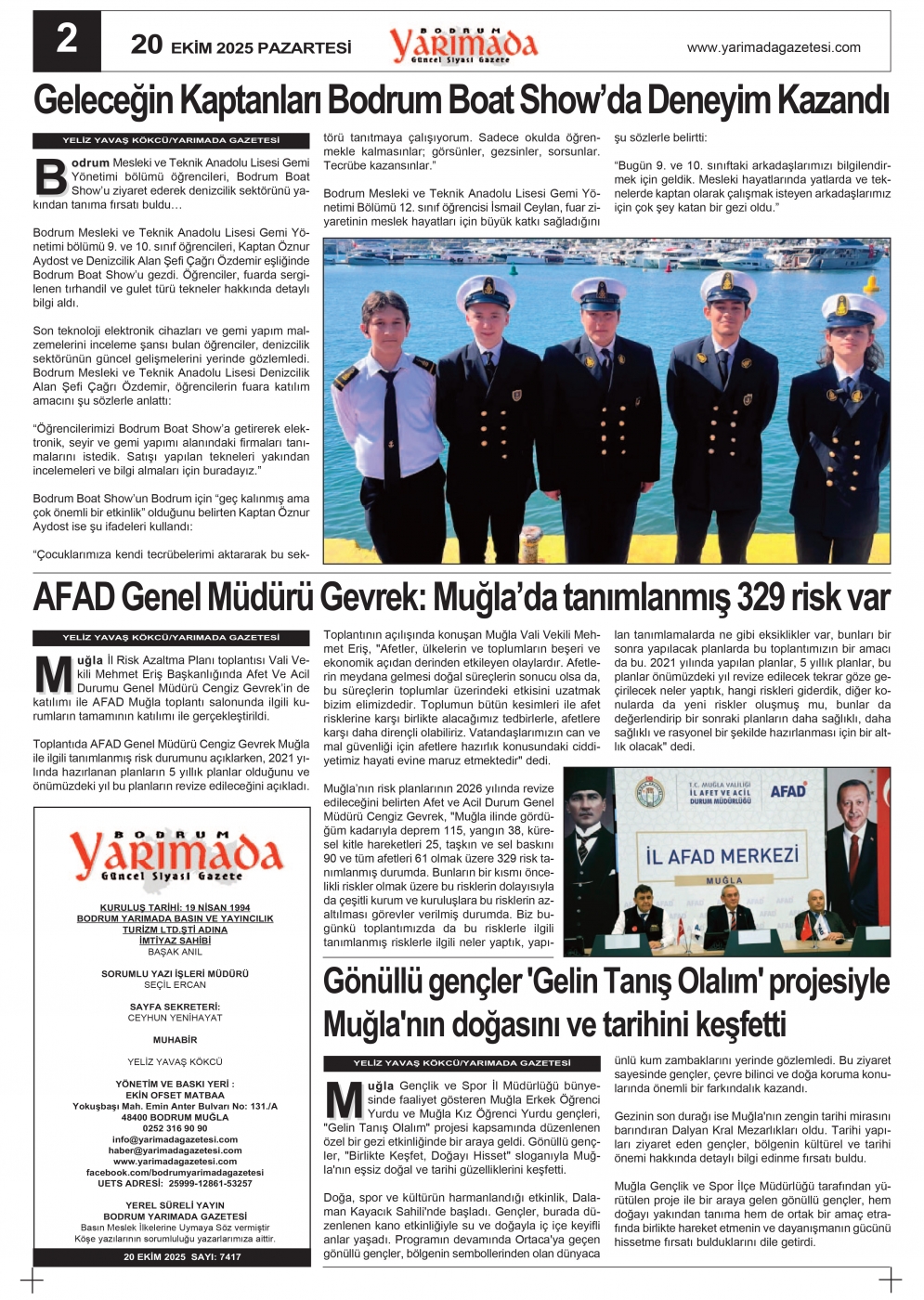 2 20 EKİM 2025 PAZARTESİ

BODRUM Yarımada Güncel Siyasi Gazete

www.yarimadagazetesi.com

Geleceğin Kaptanları Bodrum Boat Show'da Deneyim Kazandı

YELİZ YAVAŞ KÖKCÜ/YARIMADA GAZETESİ

Bodrum Mesleki ve Teknik Anadolu Lisesi Gemi Yönetimi bölümü öğrencileri, Bodrum Boat Show'u ziyaret ederek denizcilik sektörünü yakından tanıma fırsatı buldu…

Bodrum Mesleki ve Teknik Anadolu Lisesi Gemi Yönetimi bölümü 9. ve 10. sınıf öğrencileri, Kaptan Öznur Aydost ve Denizcilik Alan Şefi Çağrı Özdemir eşliğinde Bodrum Boat Show'u gezdi. Öğrenciler, fuarda sergilenen tırhandil ve gulet türü tekneler hakkında detaylı bilgi aldı.

Son teknoloji elektronik cihazları ve gemi yapım malzemelerini inceleme şansı bulan öğrenciler, denizcilik sektörünün güncel gelişmelerini yerinde gözlemledi. Bodrum Mesleki ve Teknik Anadolu Lisesi Denizcilik Alan Şefi Çağrı Özdemir, öğrencilerin fuara katılım amacını şu sözlerle anlattı:

"Öğrencilerimizi Bodrum Boat Show'a getirerek elektronik, seyir ve gemi yapımı alanındaki firmaları tanımalarını istedik. Satışı yapılan tekneleri yakından incelemeleri ve bilgi almaları için buradayız."

Bodrum Boat Show'un Bodrum için "geç kalınmış ama çok önemli bir etkinlik" olduğunu belirten Kaptan Öznur Aydost ise şu ifadeleri kullandı:

"Çocuklarımıza kendi tecrübelerimi aktararak bu sektörü tanıtmaya çalışıyorum. Sadece okulda öğrenmekle kalmasınlar; görsünler, gezsinler, sorsunlar. Tecrübe kazansınlar."

Bodrum Mesleki ve Teknik Anadolu Lisesi Gemi Yönetimi Bölümü 12. sınıf öğrencisi İsmail Ceylan, fuar ziyaretinin meslek hayatları için büyük katkı sağladığını şu sözlerle belirtti:

"Bugün 9. ve 10. sınıftaki arkadaşlarımızı bilgilendirmek için geldik. Mesleki hayatlarında yatlarda ve teknelerde kaptan olarak çalışmak isteyen arkadaşlarımız için çok şey katan bir gezi oldu."

AFAD Genel Müdürü Gevrek: Muğla'da tanımlanmış 329 risk var

YELİZ YAVAŞ KÖKCÜ/YARIMADA GAZETESİ

Muğla İl Risk Azaltma Planı toplantısı Vali Vekili Mehmet Eriş Başkanlığında Afet Ve Acil Durumu Genel Müdürü Cengiz Gevrek'in de katılımı ile AFAD Muğla toplantı salonunda ilgili kurumların tamamının katılımı ile gerçekleştirildi.

Toplantıda AFAD Genel Müdürü Cengiz Gevrek Muğla ile ilgili tanımlanmış risk durumunu açıklarken, 2021 yılında hazırlanan planların 5 yıllık planlar olduğunu ve önümüzdeki yıl bu planların revize edileceğini açıkladı.

Toplantının açılışında konuşan Muğla Vali Vekili Mehmet Eriş, "Afetler, ülkelerin ve toplumların beşeri ve ekonomik açıdan derinden etkileyen olaylardır. Afetlerin meydana gelmesi doğal süreçlerin sonucu olsa da, bu süreçlerin toplumlar üzerindeki etkisini uzatmak bizim elimizdedir. Toplumun bütün kesimleri ile afet risklerine karşı birlikte alacağımız tedbirlerle, afetlere karşı daha dirençli olabiliriz. Vatandaşlarımızın can ve mal güvenliği için afetlere hazırlık konusundaki ciddiyetimiz hayati evine maruz etmektedir" dedi.

Muğla'nın risk planlarının 2026 yılında revize edileceğini belirten Afet ve Acil Durum Genel Müdürü Cengiz Gevrek, "Muğla ilinde gördüğüm kadarıyla deprem 115, yangın 38, küresel kitle hareketleri 25, taşkın ve sel baskını 90 ve tüm afetleri 61 olmak üzere 329 risk tanımlanmış durumda. Bunların bir kısmı öncelikli riskler olmak üzere bu risklerin dolayısıyla da çeşitli kurum ve kuruluşlara bu risklerin azaltılması görevler verilmiş durumda. Biz bugünkü toplantımızda da bu risklerle ilgili tanımlanmış risklerle ilgili neler yaptık, yapılan tanımlamalarda ne gibi eksiklikler var, bunları bir sonra yapılacak planlarda bu toplantımızın bir amacı da bu. 2021 yılında yapılan planlar, 5 yıllık planlar, bu planlar önümüzdeki yıl revize edilecek tekrar göze geçirilecek neler yaptık, hangi riskleri giderdik, diğer konularda da yeni riskler oluşmuş mu, bunlar da değerlendirip bir sonraki planların daha sağlıklı, daha sağlıklı ve rasyonel bir şekilde hazırlanması için bir altlık olacak" dedi.

T.C. MUĞLA VALİLİĞİ İL AFET VE ACİL DURUM MÜDÜRLÜĞÜ AFAD
İL AFAD MERKEZİ
MUĞLA

BODRUM Yarımada Güncel Siyasi Gazete

KURULUŞ TARİHİ: 19 NİSAN 1994
BODRUM YARIMADA BASIN VE YAYINCILIK TURİZM LTD.ŞTİ ADINA
İMTİYAZ SAHİBİ
BAŞAK ANIL

SORUMLU YAZI İŞLERİ MÜDÜRÜ
SEÇİL ERCAN

SAYFA SEKRETERİ:
CEYHUN YENİHAYAT

MUHABİR

YELİZ YAVAŞ KÖKCÜ

YÖNETİM VE BASKI YERİ :
EKİN OFSET MATBAA
Yokuşbaşı Mah. Emin Anter Bulvarı No: 131./A
48400 BODRUM MUĞLA
0252 316 90 90
info@yarimadagazetesi.com
haber@yarimadagazetesi.com
www.yarimadagazetesi.com
facebook.com/bodrumyarimadagazetesi
UETS ADRESİ: 25999-12861-53257

YEREL SÜRELİ YAYIN
BODRUM YARIMADA GAZETESİ
Basın Meslek İlkelerine Uymaya Söz vermiştir
Köşe yazılarının sorumluluğu yazarlarımıza aittir.

20 EKİM 2025 SAYI: 7417

Gönüllü gençler 'Gelin Tanış Olalım' projesiyle Muğla'nın doğasını ve tarihini keşfetti

YELİZ YAVAŞ KÖKCÜ/YARIMADA GAZETESİ

Muğla Gençlik ve Spor İl Müdürlüğü bünyesinde faaliyet gösteren Muğla Erkek Öğrenci Yurdu ve Muğla Kız Öğrenci Yurdu gençleri, "Gelin Tanış Olalım" projesi kapsamında düzenlenen özel bir gezi etkinliğinde bir araya geldi. Gönüllü gençler, "Birlikte Keşfet, Doğayı Hisset" sloganıyla Muğla'nın eşsiz doğal ve tarihi güzelliklerini keşfetti.

Doğa, spor ve kültürün harmanlandığı etkinlik, Dalaman Kayacık Sahili'nde başladı. Gençler, burada düzenlenen kano etkinliğiyle su ve doğayla iç içe keyifli anlar yaşadı. Programın devamında Ortaca'ya geçen gönüllü gençler, bölgenin sembollerinden olan dünyaca ünlü kum zambaklarını yerinde gözlemledi. Bu ziyaret sayesinde gençler, çevre bilinci ve doğa koruma konularında önemli bir farkındalık kazandı.

Gezinin son durağı ise Muğla'nın zengin tarihi mirasını barındıran Dalyan Kral Mezarlıkları oldu. Tarihi yapıları ziyaret eden gençler, bölgenin kültürel ve tarihi önemi hakkında detaylı bilgi edinme fırsatı buldu.

Muğla Gençlik ve Spor İlçe Müdürlüğü tarafından yürütülen proje ile bir araya gelen gönüllü gençler, hem doğayı yakından tanıma hem de ortak bir amaç etrafında birlikte hareket etmenin ve dayanışmanın gücünü hissetme fırsatı bulduklarını dile getirdi.